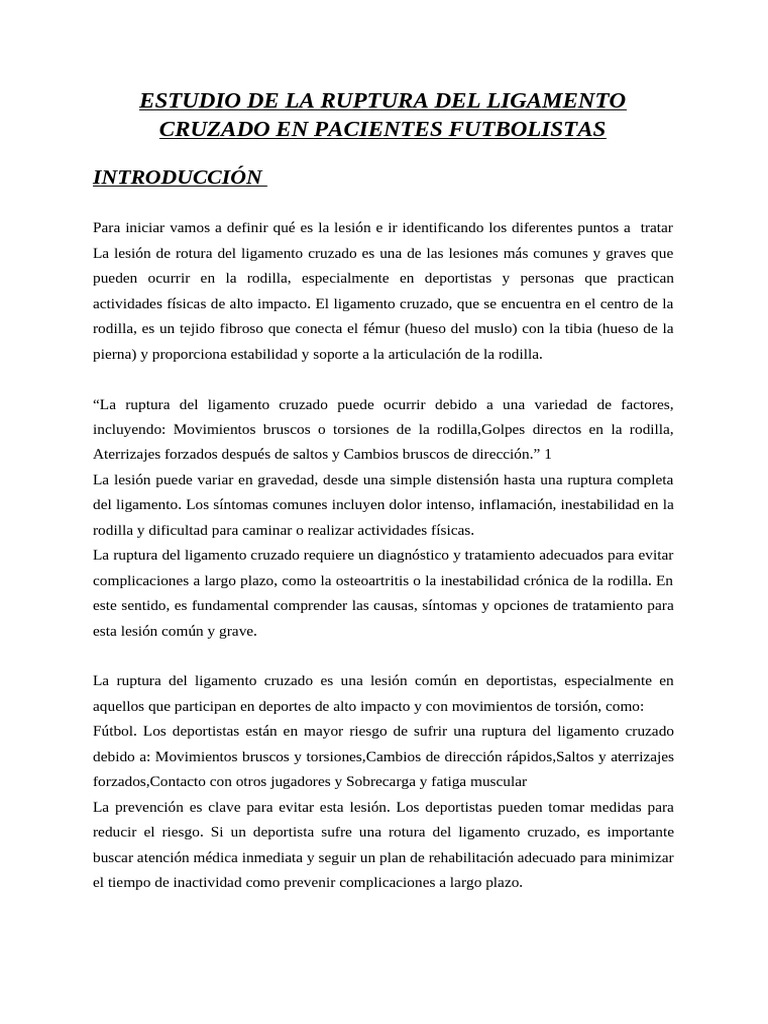 ESTUDIO DE LA RUPTURA DEL LIGAMENTO CRUZADO EN PACIENTES FUTBOLISTAS

INTRODUCCIÓN

Para iniciar vamos a definir qué es la lesión e ir identificando los diferentes puntos a tratar
La lesión de rotura del ligamento cruzado es una de las lesiones más comunes y graves que pueden ocurrir en la rodilla, especialmente en deportistas y personas que practican actividades físicas de alto impacto. El ligamento cruzado, que se encuentra en el centro de la rodilla, es un tejido fibroso que conecta el fémur (hueso del muslo) con la tibia (hueso de la pierna) y proporciona estabilidad y soporte a la articulación de la rodilla.

“La ruptura del ligamento cruzado puede ocurrir debido a una variedad de factores, incluyendo: Movimientos bruscos o torsiones de la rodilla,Golpes directos en la rodilla, Aterrizajes forzados después de saltos y Cambios bruscos de dirección.” 1
La lesión puede variar en gravedad, desde una simple distensión hasta una ruptura completa del ligamento. Los síntomas comunes incluyen dolor intenso, inflamación, inestabilidad en la rodilla y dificultad para caminar o realizar actividades físicas.
La ruptura del ligamento cruzado requiere un diagnóstico y tratamiento adecuados para evitar complicaciones a largo plazo, como la osteoartritis o la inestabilidad crónica de la rodilla. En este sentido, es fundamental comprender las causas, síntomas y opciones de tratamiento para esta lesión común y grave.

La ruptura del ligamento cruzado es una lesión común en deportistas, especialmente en aquellos que participan en deportes de alto impacto y con movimientos de torsión, como:
Fútbol. Los deportistas están en mayor riesgo de sufrir una ruptura del ligamento cruzado debido a: Movimientos bruscos y torsiones,Cambios de dirección rápidos,Saltos y aterrizajes forzados,Contacto con otros jugadores y Sobrecarga y fatiga muscular
La prevención es clave para evitar esta lesión. Los deportistas pueden tomar medidas para reducir el riesgo. Si un deportista sufre una rotura del ligamento cruzado, es importante buscar atención médica inmediata y seguir un plan de rehabilitación adecuado para minimizar el tiempo de inactividad como prevenir complicaciones a largo plazo.